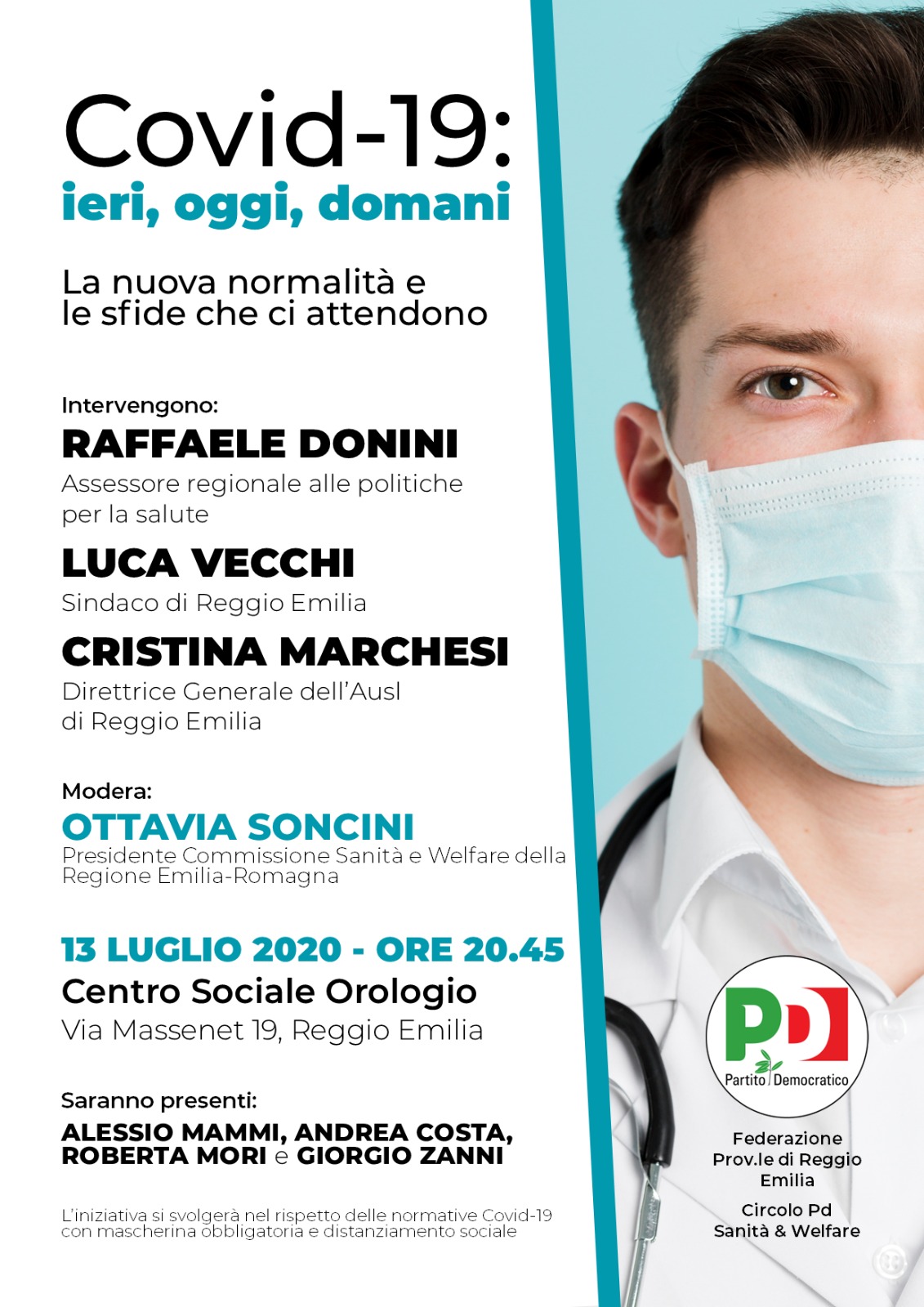 Covid-19:
ieri, oggi, domani

La nuova normalità e le sfide che ci attendono

Intervengono:
RAFFAELE DONINI
Assessore regionale alle politiche per la salute
LUCA VECCHI
Sindaco di Reggio Emilia
CRISTINA MARCHESI
Direttrice Generale dell'Ausl di Reggio Emilia

Modera:
OTTAVIA SONCINI
Presidente Commissione Sanità e Welfare della Regione Emilia-Romagna

13 LUGLIO 2020 - ORE 20.45
Centro Sociale Orologio
Via Massenet 19, Reggio Emilia

Saranno presenti:
ALESSIO MAMMI, ANDREA COSTA, ROBERTA MORI e GIORGIO ZANNI

L'iniziativa si svolgerà nel rispetto delle normative Covid-19 con mascherina obbligatoria e distanziamento sociale

PD
Partito Democratico

Federazione Prov.le di Reggio Emilia

Circolo Pd
Sanità & Welfare